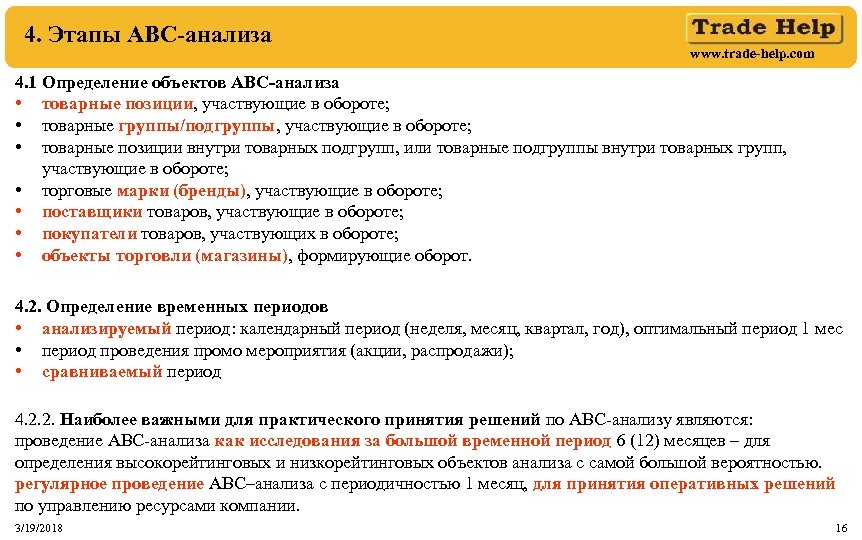 4. Этапы АВС-анализа

Trade Help
www.trade-help.com

4.1 Определение объектов АВС-анализа
• товарные позиции, участвующие в обороте;
• товарные группы/подгруппы, участвующие в обороте;
• товарные позиции внутри товарных подгрупп, или товарные подгруппы внутри товарных групп, участвующие в обороте;
• торговые марки (бренды), участвующие в обороте;
• поставщики товаров, участвующие в обороте;
• покупатели товаров, участвующих в обороте;
• объекты торговли (магазины), формирующие оборот.

4.2. Определение временных периодов
• анализируемый период: календарный период (неделя, месяц, квартал, год), оптимальный период 1 мес
• период проведения промо мероприятия (акции, распродажи);
• сравниваемый период

4.2.2. Наиболее важными для практического принятия решений по АВС-анализу являются: проведение АВС-анализа как исследования за большой временной период 6 (12) месяцев – для определения высокорейтинговых и низкорейтинговых объектов анализа с самой большой вероятностью. регулярное проведение АВС–анализа с периодичностью 1 месяц, для принятия оперативных решений по управлению ресурсами компании.

3/19/2018
16